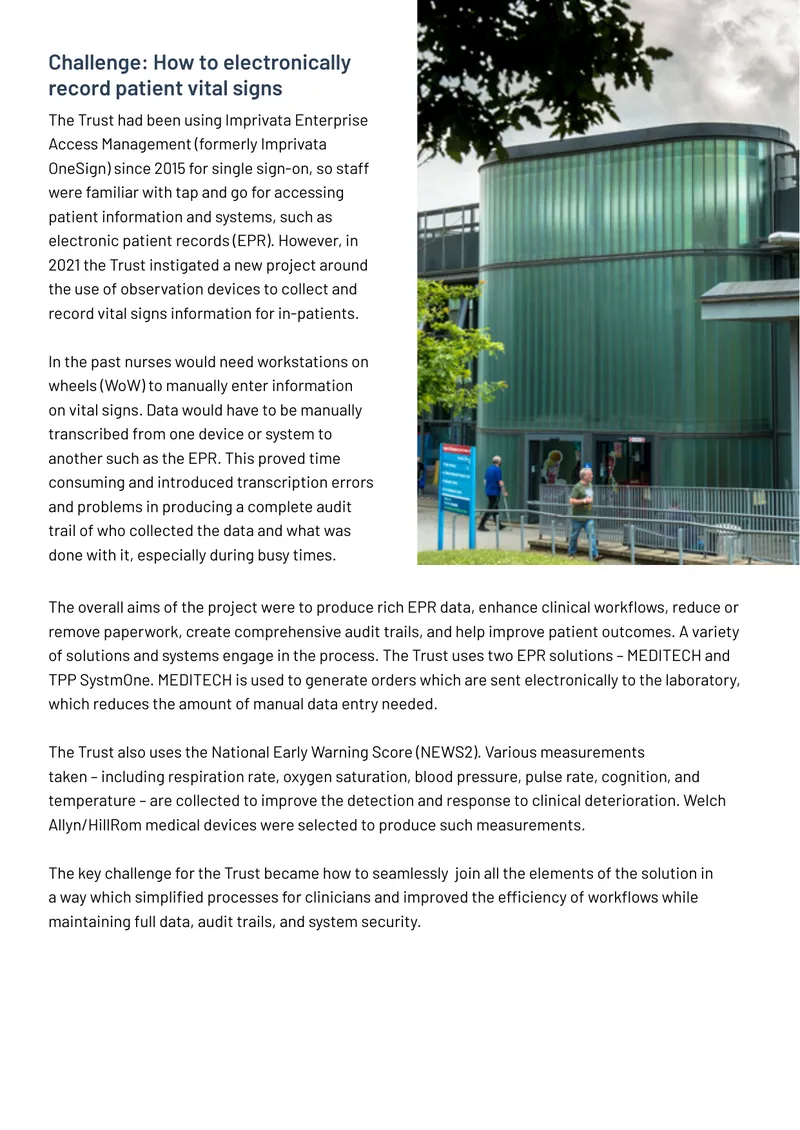 Challenge: How to electronically record patient vital signs

The Trust had been using Imprivata Enterprise Access Management (formerly Imprivata OneSign) since 2015 for single sign-on, so staff were familiar with tap and go for accessing patient information and systems, such as electronic patient records (EPR). However, in 2021 the Trust instigated a new project around the use of observation devices to collect and record vital signs information for in-patients.

In the past nurses would need workstations on wheels (WoW) to manually enter information on vital signs. Data would have to be manually transcribed from one device or system to another such as the EPR. This proved time consuming and introduced transcription errors and problems in producing a complete audit trail of who collected the data and what was done with it, especially during busy times.

The overall aims of the project were to produce rich EPR data, enhance clinical workflows, reduce or remove paperwork, create comprehensive audit trails, and help improve patient outcomes. A variety of solutions and systems engage in the process. The Trust uses two EPR solutions – MEDITECH and TPP SystmOne. MEDITECH is used to generate orders which are sent electronically to the laboratory, which reduces the amount of manual data entry needed.

The Trust also uses the National Early Warning Score (NEWS2). Various measurements taken – including respiration rate, oxygen saturation, blood pressure, pulse rate, cognition, and temperature – are collected to improve the detection and response to clinical deterioration. Welch Allyn/HillRom medical devices were selected to produce such measurements.

The key challenge for the Trust became how to seamlessly join all the elements of the solution in a way which simplified processes for clinicians and improved the efficiency of workflows while maintaining full data, audit trails, and system security.